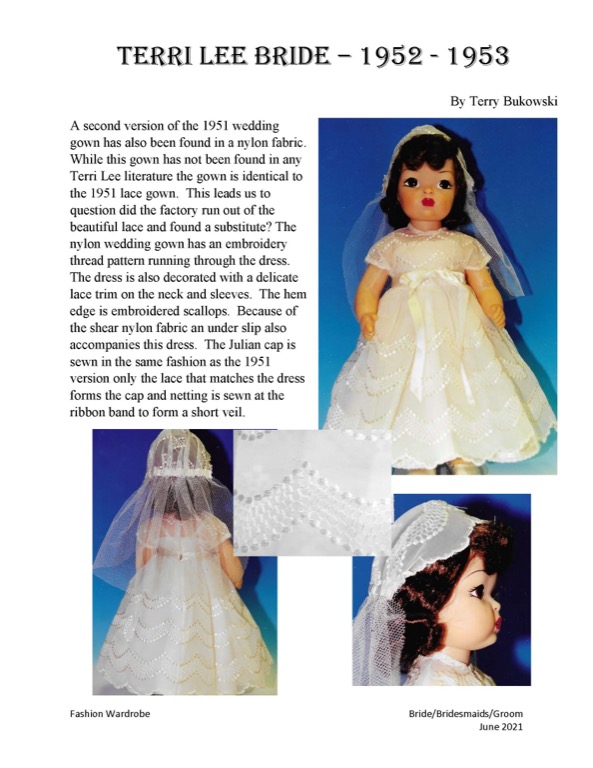 TERRI LEE BRIDE – 1952 - 1953

By Terry Bukowski

A second version of the 1951 wedding gown has also been found in a nylon fabric. While this gown has not been found in any Terri Lee literature the gown is identical to the 1951 lace gown. This leads us to question did the factory run out of the beautiful lace and found a substitute? The nylon wedding gown has an embroidery thread pattern running through the dress. The dress is also decorated with a delicate lace trim on the neck and sleeves. The hem edge is embroidered scallops. Because of the shear nylon fabric an under slip also accompanies this dress. The Julian cap is sewn in the same fashion as the 1951 version only the lace that matches the dress forms the cap and netting is sewn at the ribbon band to form a short veil.

Fashion Wardrobe

Bride/Bridesmaids/Groom
June 2021